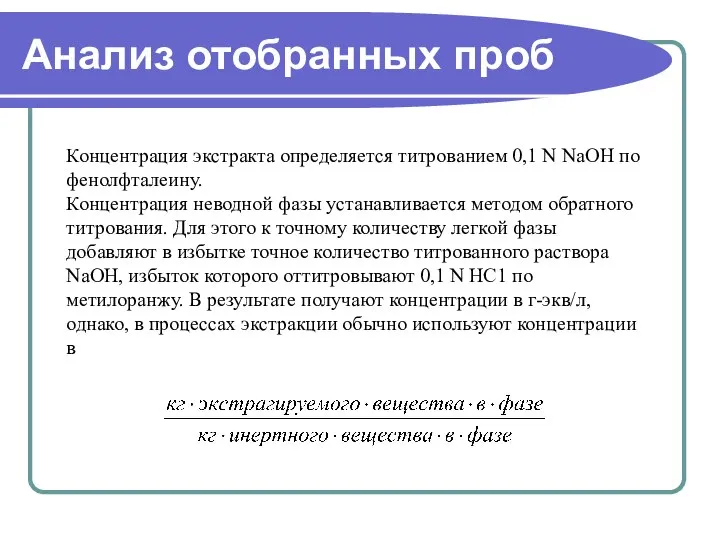 Анализ отобранных проб

Концентрация экстракта определяется титрованием 0,1 N NaOH по фенолфталеину.
Концентрация неводной фазы устанавливается методом обратного титрования. Для этого к точному количеству легкой фазы добавляют в избытке точное количество титрованного раствора NaOH, избыток которого оттитровывают 0,1 N HC1 по метилоранжу. В результате получают концентрации в г-экв/л, однако, в процессах экстракции обычно используют концентрации в

$\frac{кг \cdot экстрагируемого \cdot вещества \cdot в \cdot фазе}{кг \cdot инертного \cdot вещества \cdot в \cdot фазе}$